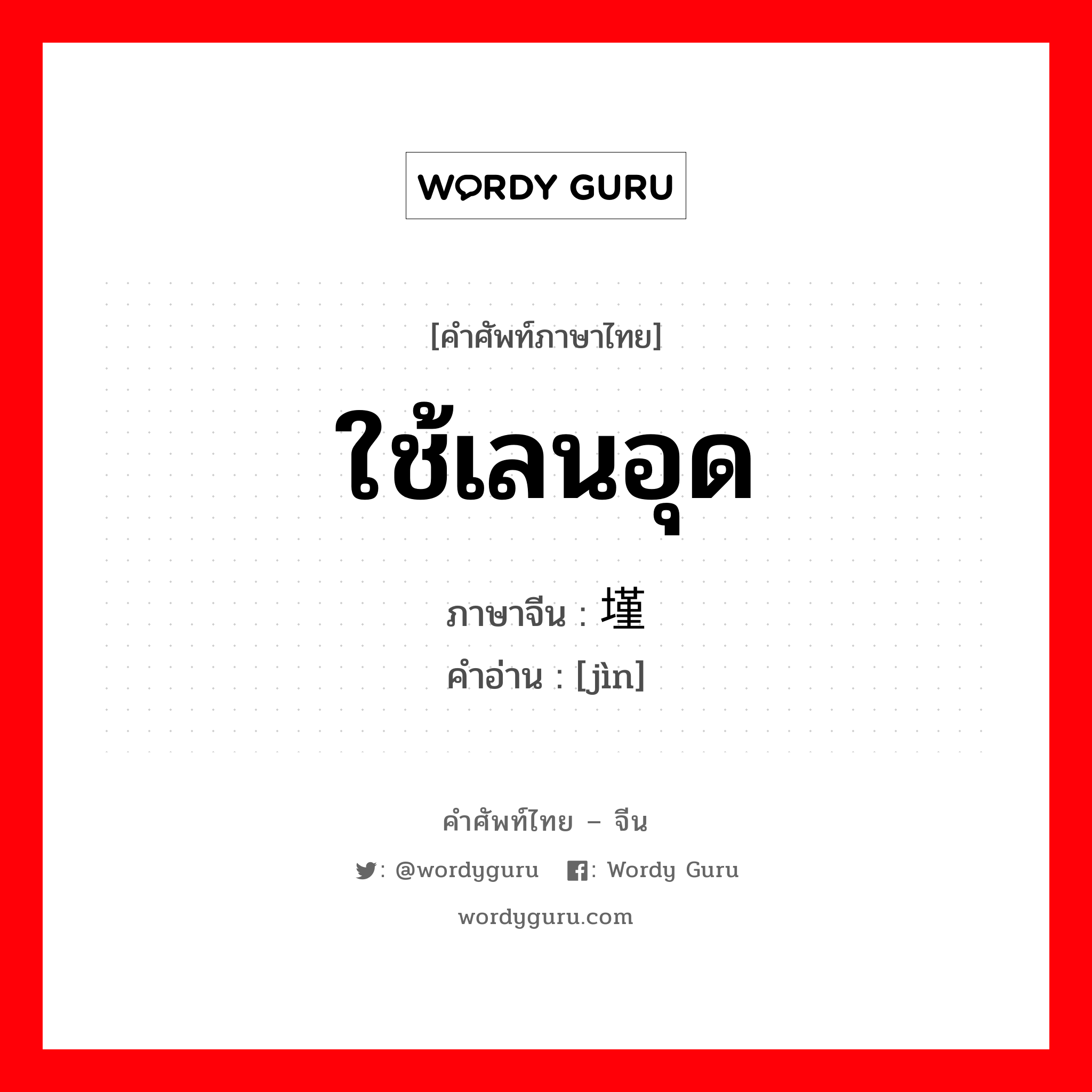 WORDY GURU

[คำศัพท์ภาษาไทย]

ใช้เลนอุด

ภาษาจีน : 墐
คำอ่าน : [jìn]

คำศัพท์ไทย – จีน

: @wordyguru : Wordy Guru

wordyguru.com